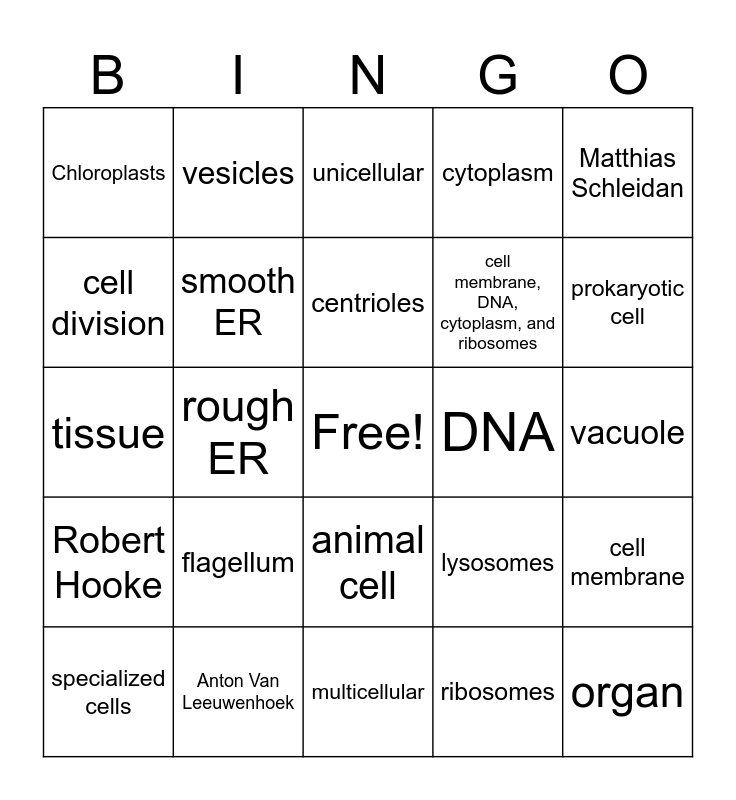 | B | I | N | G | O |
|---|---|---|---|---|
| Chloroplasts | vesicles | unicellular | cytoplasm | Matthias Schleidan |
| cell division | smooth ER | centrioles | cell membrane, DNA, cytoplasm, and ribosomes | prokaryotic cell |
| tissue | rough ER | Free! | DNA | vacuole |
| Robert Hooke | flagellum | animal cell | lysosomes | cell membrane |
| specialized cells | Anton Van Leeuwenhoek | multicellular | ribosomes | organ |